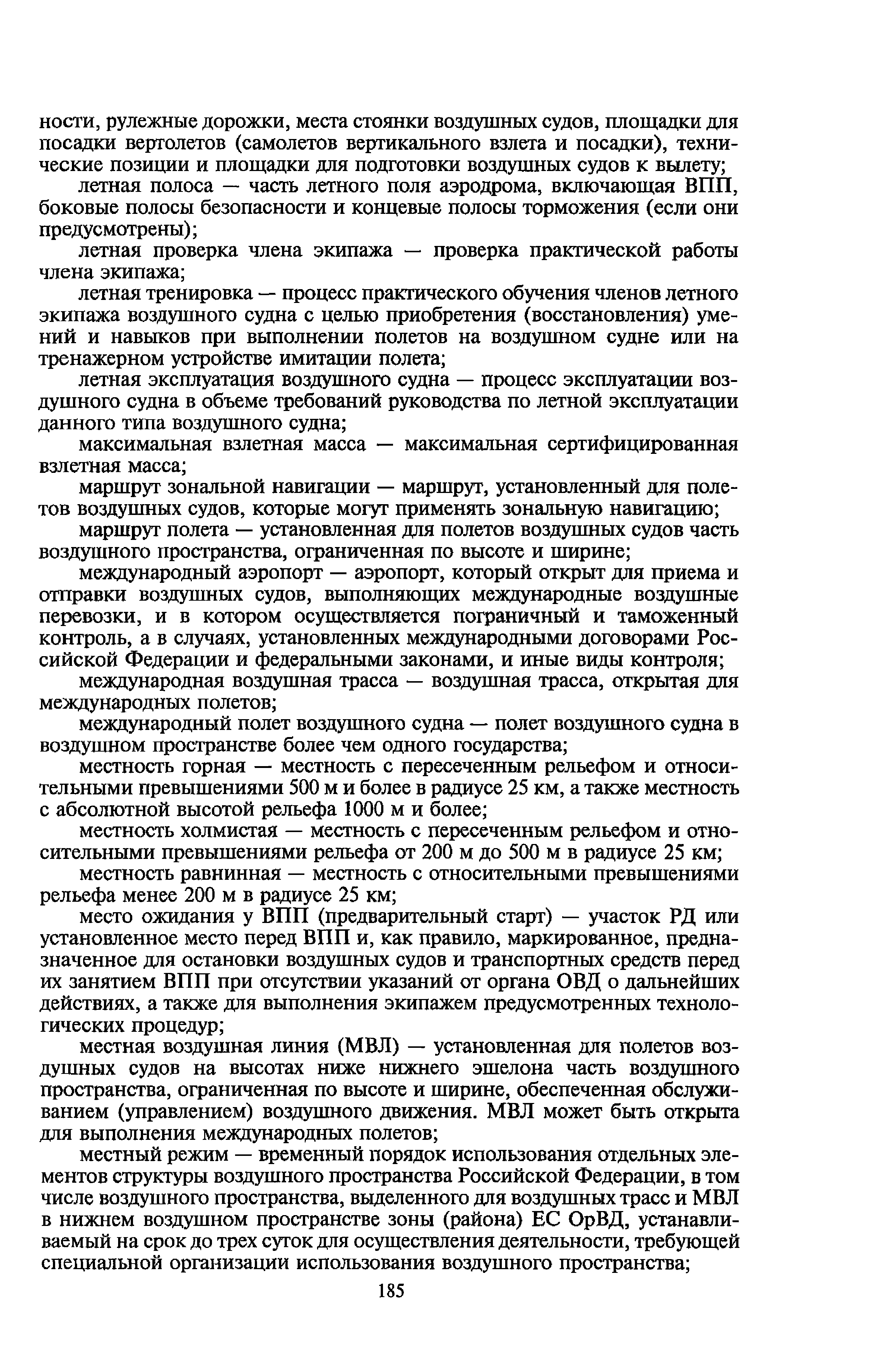 ности, рулежные дорожки, места стоянки воздушных судов, площадки для посадки вертолетов (самолетов вертикального взлета и посадки), технические позиции и площадки для подготовки воздушных судов к вылету;

летная полоса — часть летного поля аэродрома, включающая ВПП, боковые полосы безопасности и концевые полосы торможения (если они предусмотрены);

летная проверка члена экипажа — проверка практической работы члена экипажа;

летная тренировка — процесс практического обучения членов летного экипажа воздушного судна с целью приобретения (восстановления) умений и навыков при выполнении полетов на воздушном судне или на тренажерном устройстве имитации полета;

летная эксплуатация воздушного судна — процесс эксплуатации воздушного судна в объеме требований руководства по летной эксплуатации данного типа воздушного судна;

максимальная взлетная масса — максимальная сертифицированная взлетная масса;

маршрут зональной навигации — маршрут, установленный для полетов воздушных судов, которые могут применять зональную навигацию;

маршрут полета — установленная для полетов воздушных судов часть воздушного пространства, ограниченная по высоте и ширине;

международный аэропорт — аэропорт, который открыт для приема и отправки воздушных судов, выполняющих международные воздушные перевозки, и в котором осуществляется пограничный и таможенный контроль, а в случаях, установленных международными договорами Российской Федерации и федеральными законами, и иные виды контроля;

международная воздушная трасса — воздушная трасса, открытая для международных полетов;

международный полет воздушного судна — полет воздушного судна в воздушном пространстве более чем одного государства;

местность горная — местность с пересеченным рельефом и относительными превышениями 500 м и более в радиусе 25 км, а также местность с абсолютной высотой рельефа 1000 м и более;

местность холмистая — местность с пересеченным рельефом и относительными превышениями рельефа от 200 м до 500 м в радиусе 25 км;

местность равнинная — местность с относительными превышениями рельефа менее 200 м в радиусе 25 км;

место ожидания у ВПП (предварительный старт) — участок РД или установленное место перед ВПП и, как правило, маркированное, предназначенное для остановки воздушных судов и транспортных средств перед их занятием ВПП при отсутствии указаний от органа ОВД о дальнейших действиях, а также для выполнения экипажем предусмотренных технологических процедур;

местная воздушная линия (МВЛ) — установленная для полетов воздушных судов на высотах ниже нижнего эшелона часть воздушного пространства, ограниченная по высоте и ширине, обеспеченная обслуживанием (управлением) воздушного движения. МВЛ может быть открыта для выполнения международных полетов;

местный режим — временный порядок использования отдельных элементов структуры воздушного пространства Российской Федерации, в том числе воздушного пространства, выделенного для воздушных трасс и МВЛ в нижнем воздушном пространстве зоны (района) ЕС ОрВД, устанавливаемый на срок до трех суток для осуществления деятельности, требующей специальной организации использования воздушного пространства;

185